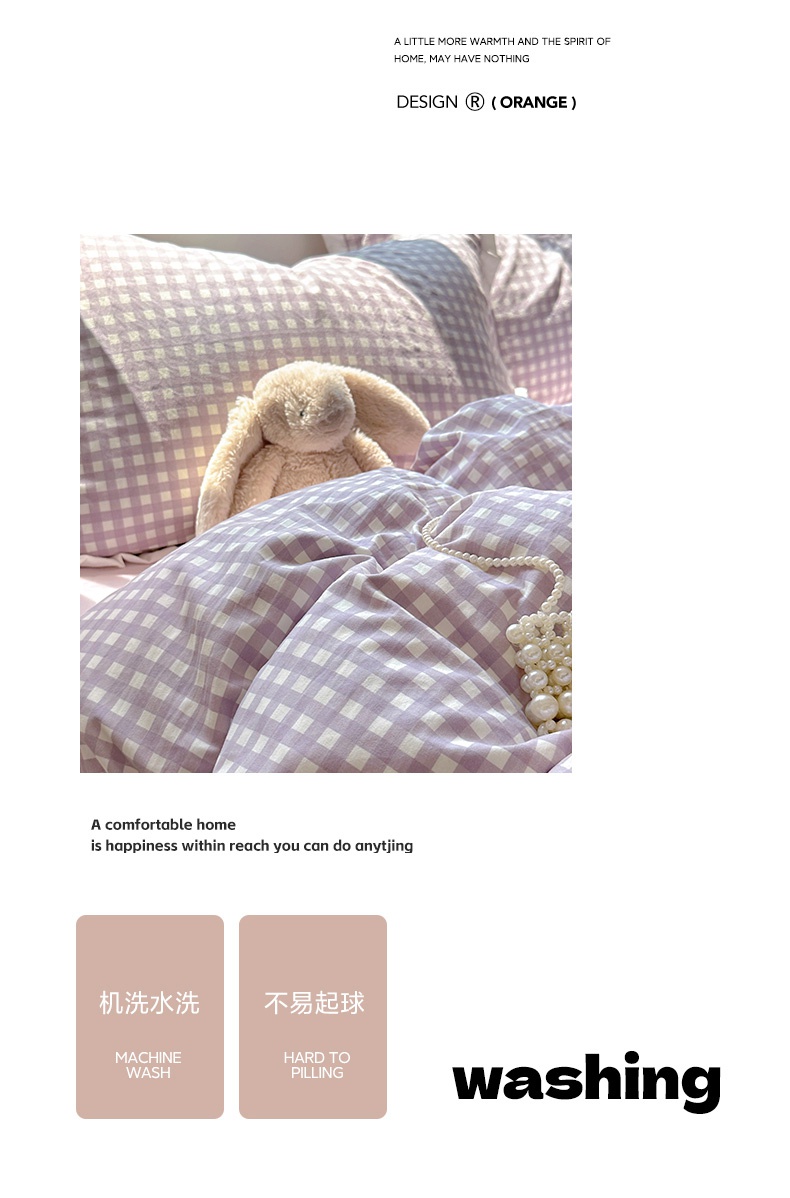 A LITTLE MORE WARMTH AND THE SPIRIT OF
HOME, MAY HAVE NOTHING

DESIGN ® ( ORANGE )

A comfortable home
is happiness within reach you can do anytjing

机洗水洗

MACHINE
WASH

不易起球

HARD TO
PILLING

washing